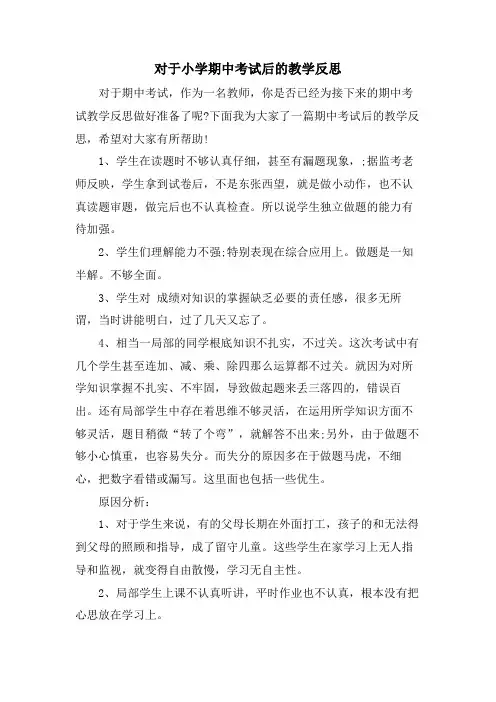 对于小学期中考试后的教学反思

对于期中考试，作为一名教师，你是否已经为接下来的期中考试教学反思做好准备了呢?下面我为大家了一篇期中考试后的教学反思，希望对大家有所帮助！

1、学生在读题时不够认真仔细，甚至有漏题现象，;据监考老师反映，学生拿到试卷后，不是东张西望，就是做小动作，也不认真读题审题，做完后也不认真检查。所以说学生独立做题的能力有待加强。

2、学生们理解能力不强;特别表现在综合应用上。做题是一知半解。不够全面。

3、学生对 成绩对知识的掌握缺乏必要的责任感，很多无所谓，当时讲能明白，过了几天又忘了。

4、相当一局部的同学根底知识不扎实，不过关。这次考试中有几个学生甚至连加、减、乘、除四那么运算都不过关。就因为对所学知识掌握不扎实、不牢固，导致做起题来丢三落四的，错误百出。还有局部学生中存在着思维不够灵活，在运用所学知识方面不够灵活，题目稍微“转了个弯”，就解答不出来;另外，由于做题不够小心慎重，也容易失分。而失分的原因多在于做题马虎，不细心，把数字看错或漏写。这里面也包括一些优生。

原因分析：

1、对于学生来说，有的父母长期在外面打工，孩子的和无法得到父母的照顾和指导，成了留守儿童。这些学生在家学习上无人指导和监视，就变得自由散慢，学习无自主性。

2、局部学生上课不认真听讲，平时作业也不认真，根本没有把心思放在学习上。